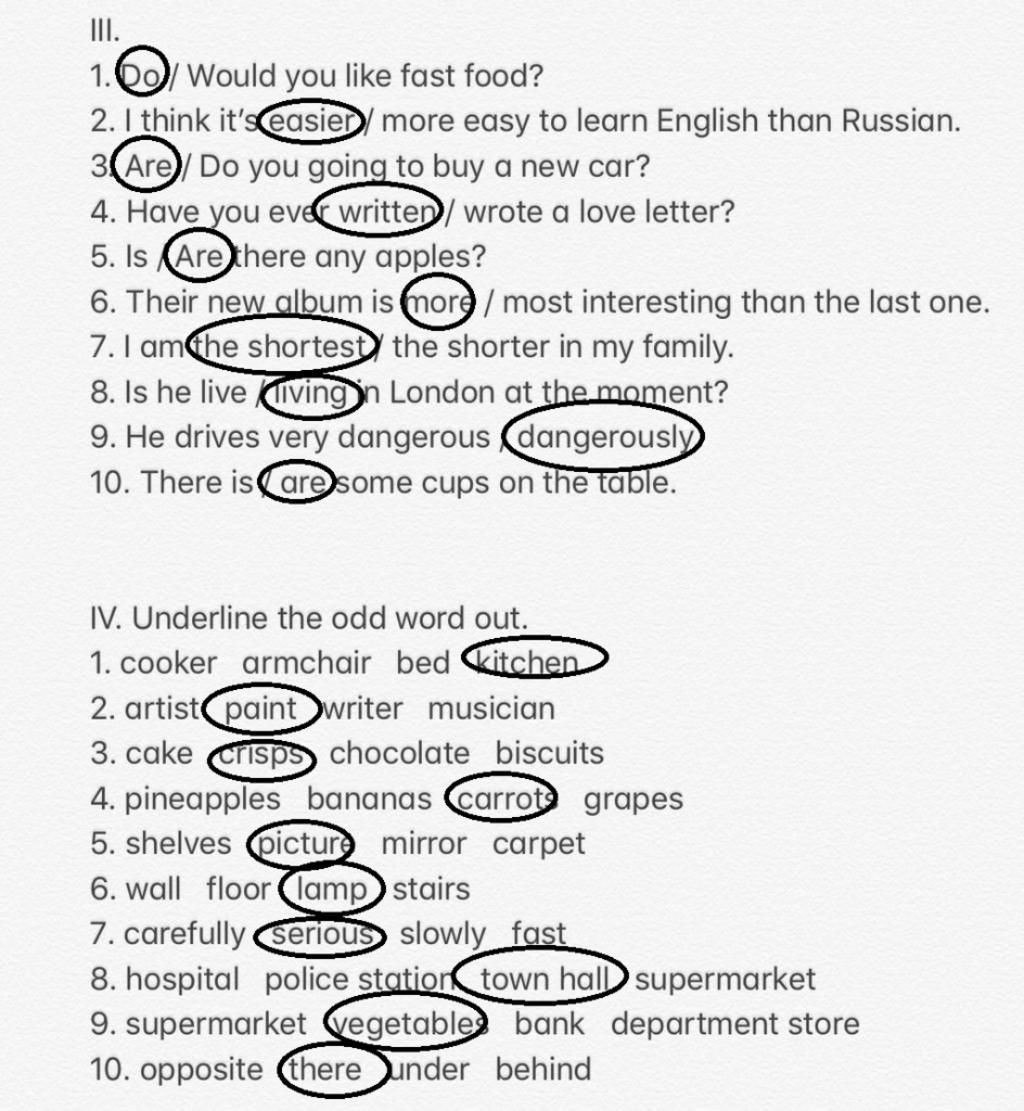 III.
1. Do / Would you like fast food?
2. I think it's easier / more easy to learn English than Russian.
3. Are / Do you going to buy a new car?
4. Have you ever written / wrote a love letter?
5. Is / Are there any apples?
6. Their new album is more / most interesting than the last one.
7. I am the shortest / the shorter in my family.
8. Is he live / living in London at the moment?
9. He drives very dangerous / dangerously
10. There is / are some cups on the table.

IV. Underline the odd word out.
1. cooker armchair bed kitchen
2. artist paint writer musician
3. cake crisps chocolate biscuits
4. pineapples bananas carrots grapes
5. shelves picture mirror carpet
6. wall floor lamp stairs
7. carefully serious slowly fast
8. hospital police station town hall supermarket
9. supermarket vegetables bank department store
10. opposite there under behind